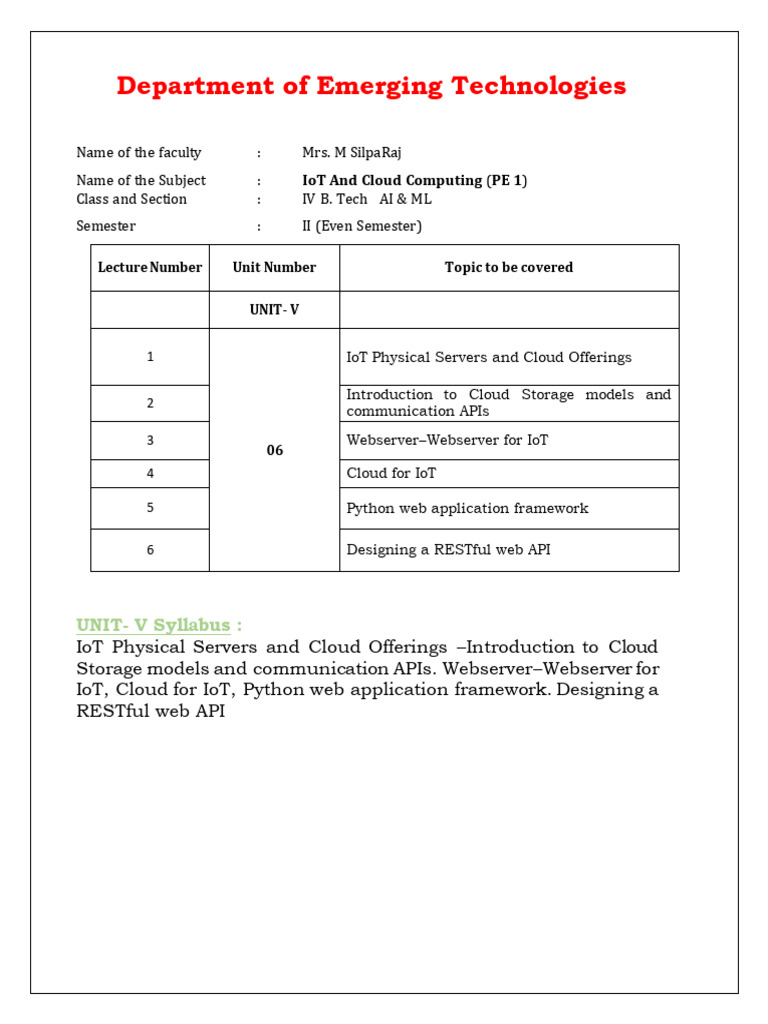 Department of Emerging Technologies

Name of the faculty : Mrs. M SilpaRaj

Name of the Subject : IoT And Cloud Computing (PE 1)
Class and Section : IV B. Tech AI & ML

Semester : II (Even Semester)

| Lecture Number | Unit Number | Topic to be covered |
|---|---|---|
| | UNIT- V | |
| 1 | 06 | IoT Physical Servers and Cloud Offerings |
| 2 | | Introduction to Cloud Storage models and communication APIs |
| 3 | | Webserver–Webserver for IoT |
| 4 | | Cloud for IoT |
| 5 | | Python web application framework |
| 6 | | Designing a RESTful web API |

UNIT- V Syllabus :
IoT Physical Servers and Cloud Offerings –Introduction to Cloud Storage models and communication APIs. Webserver–Webserver for IoT, Cloud for IoT, Python web application framework. Designing a RESTful web API